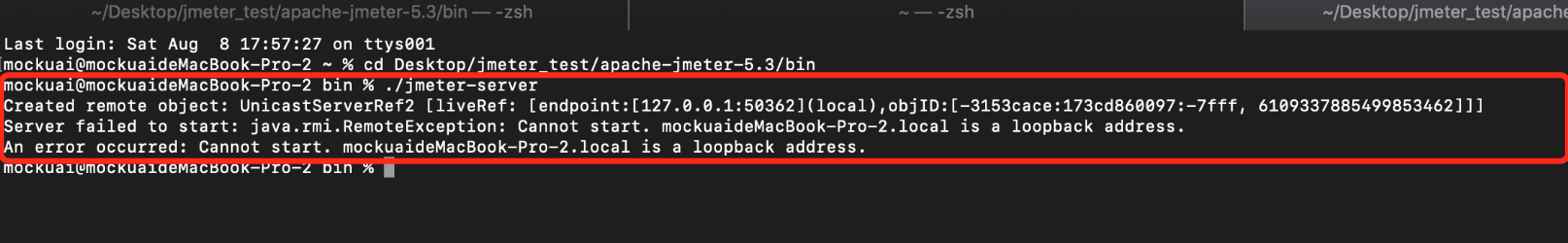 ~/Desktop/jmeter_test/apache-jmeter-5.3/bin — -zsh
~ — -zsh
~/Desktop/jmeter_test/apache

Last login: Sat Aug  8 17:57:27 on ttys001
mockuai@mockuaideMacBook-Pro-2 ~ % cd Desktop/jmeter_test/apache-jmeter-5.3/bin
mockuai@mockuaideMacBook-Pro-2 bin % ./jmeter-server
Created remote object: UnicastServerRef2 [liveRef: [endpoint:[127.0.0.1:50362](local),objID:[-3153cace:173cd860097:-7fff, 6109337885499853462]]]
Server failed to start: java.rmi.RemoteException: Cannot start. mockuaideMacBook-Pro-2.local is a loopback address.
An error occurred: Cannot start. mockuaideMacBook-Pro-2.local is a loopback address.
mockuai@mockuaideMacBook-Pro-2 bin %